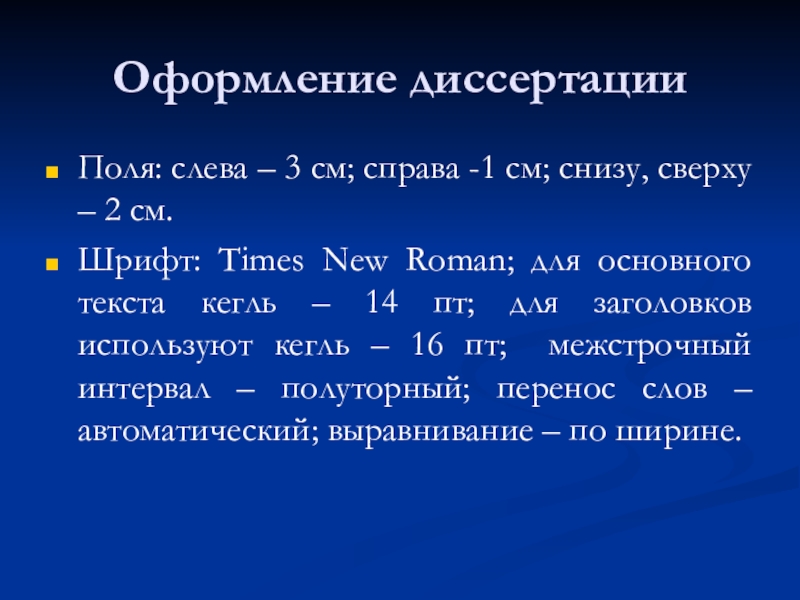 Оформление диссертации

Поля: слева – 3 см; справа -1 см; снизу, сверху – 2 см.

Шрифт: Times New Roman; для основного текста кегль – 14 пт; для заголовков используют кегль – 16 пт; межстрочный интервал – полуторный; перенос слов – автоматический; выравнивание – по ширине.